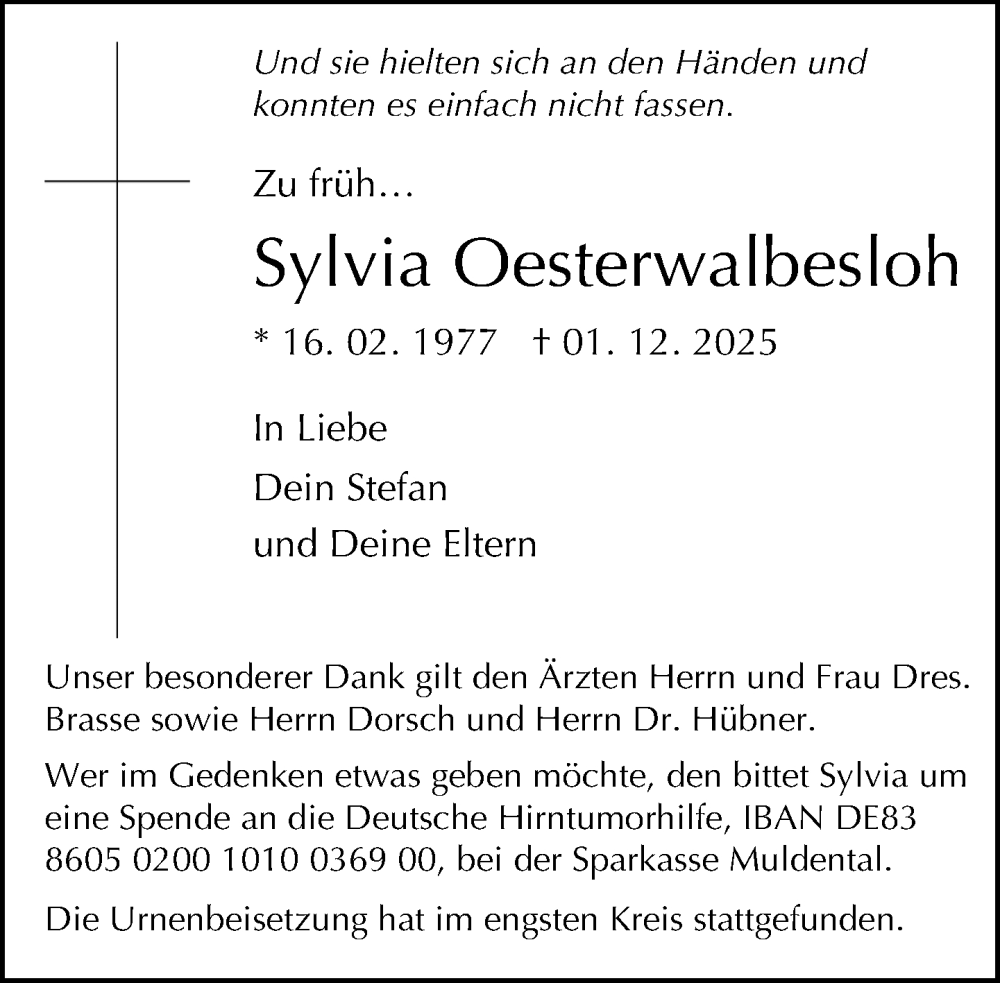 Und sie hielten sich an den Händen und konnten es einfach nicht fassen.

Zu früh…

Sylvia Oesterwalbesloh

* 16. 02. 1977 † 01. 12. 2025

In Liebe
Dein Stefan
und Deine Eltern

Unser besonderer Dank gilt den Ärzten Herrn und Frau Dres. Brasse sowie Herrn Dorsch und Herrn Dr. Hübner.

Wer im Gedenken etwas geben möchte, den bittet Sylvia um eine Spende an die Deutsche Hirntumorhilfe, IBAN DE83 8605 0200 1010 0369 00, bei der Sparkasse Muldental.

Die Urnenbeisetzung hat im engsten Kreis stattgefunden.